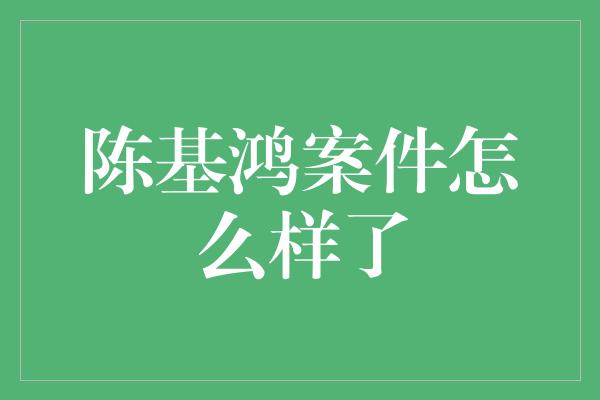 陈基鸿案件怎么样了